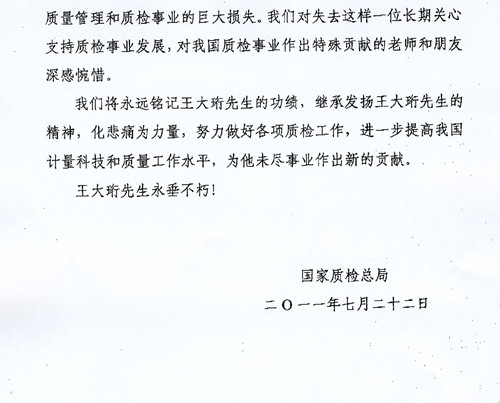 质量管理和质检事业的巨大损失。我们对失去这样一位长期关心支持质检事业发展，对我国质检事业作出特殊贡献的老师和朋友深感惋惜。

我们将永远铭记王大珩先生的功绩，继承发扬王大珩先生的精神，化悲痛为力量，努力做好各项质检工作，进一步提高我国计量科技和质量工作水平，为他未尽事业作出新的贡献。

王大珩先生永垂不朽！

国家质检总局

二〇一一年七月二十二日